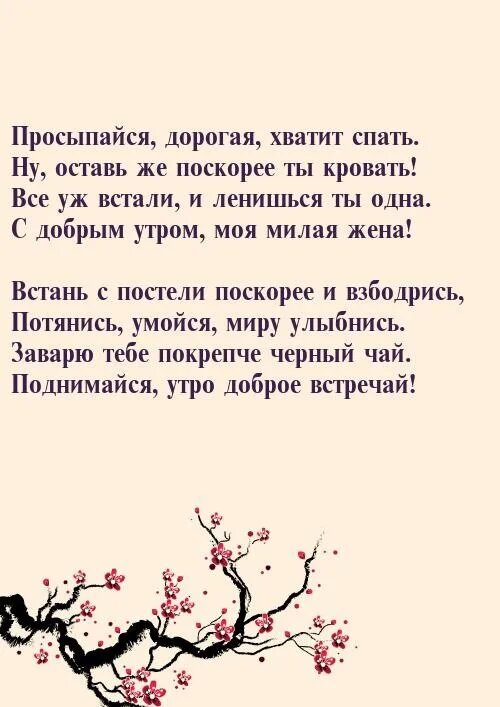 Просыпайся, дорогая, хватит спать.
Ну, оставь же поскорее ты кровать!
Все уж встали, и ленишься ты одна.
С добрым утром, моя милая жена!

Встань с постели поскорее и взбодрись,
Потянись, умойся, миру улыбнись.
Заварю тебе покрепче черный чай.
Поднимайся, утро доброе встречай!